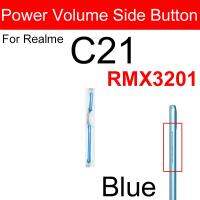 Power Volume Side Button

For Realme C21

RMX3201

Blue